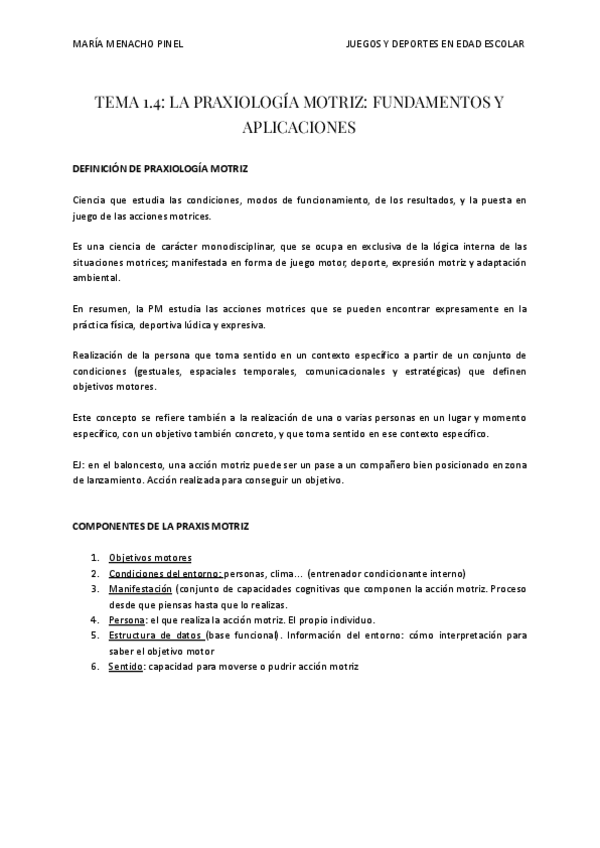 MARÍA MENACHO PINEL

JUEGOS Y DEPORTES EN EDAD ESCOLAR

TEMA 1.4: LA PRAXIOLOGÍA MOTRIZ: FUNDAMENTOS Y APLICACIONES

DEFINICIÓN DE PRAXIOLOGÍA MOTRIZ

Ciencia que estudia las condiciones, modos de funcionamiento, de los resultados, y la puesta en juego de las acciones motrices.

Es una ciencia de carácter monodisciplinar, que se ocupa en exclusiva de la lógica interna de las situaciones motrices; manifestada en forma de juego motor, deporte, expresión motriz y adaptación ambiental.

En resumen, la PM estudia las acciones motrices que se pueden encontrar expresamente en la práctica física, deportiva lúdica y expresiva.

Realización de la persona que toma sentido en un contexto específico a partir de un conjunto de condiciones (gestuales, espaciales temporales, comunicacionales y estratégicas) que definen objetivos motores.

Este concepto se refiere también a la realización de una o varias personas en un lugar y momento específico, con un objetivo también concreto, y que toma sentido en ese contexto específico.

EJ: en el baloncesto, una acción motriz puede ser un pase a un compañero bien posicionado en zona de lanzamiento. Acción realizada para conseguir un objetivo.

COMPONENTES DE LA PRAXIS MOTRIZ

1. Objetivos motores
2. Condiciones del entorno: personas, clima… (entrenador condicionante interno)
3. Manifestación (conjunto de capacidades cognitivas que componen la acción motriz. Proceso desde que piensas hasta que lo realizas.
4. Persona: el que realiza la acción motriz. El propio individuo.
5. Estructura de datos (base funcional). Información del entorno: cómo interpretación para saber el objetivo motor
6. Sentido: capacidad para moverse o pudrir acción motriz